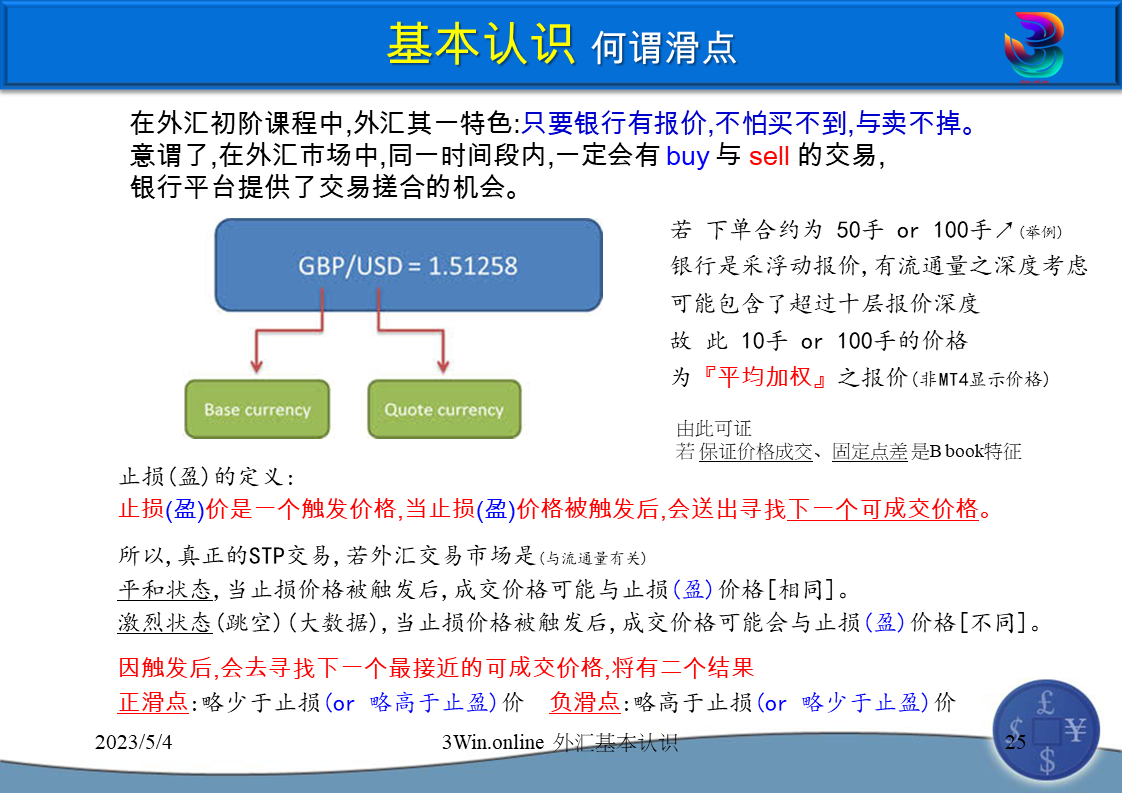 基本认识 何谓滑点

在外汇初阶课程中,外汇其一特色:只要银行有报价,不怕买不到,与卖不掉。
意谓了,在外汇市场中,同一时间段内,一定会有 buy 与 sell 的交易,
银行平台提供了交易搓合的机会。

GBP/USD = 1.51258

Base currency

Quote currency

若 下单合约为 50手 or 100手↗(举例)
银行是采浮动报价,有流通量之深度考虑
可能包含了超过十层报价深度
故 此 10手 or 100手的价格
为『平均加权』之报价(非MT4显示价格)

由此可证
若保证价格成交、固定点差是B book特征

止损(盈)的定义:
止损(盈)价是一个触发价格,当止损(盈)价格被触发后,会送出寻找下一个可成交价格。

所以,真正的STP交易,若外汇交易市场是(与流通量有关)
平和状态,当止损价格被触发后,成交价格可能与止损(盈)价格[相同]。
激烈状态(跳空)(大数据),当止损价格被触发后,成交价格可能会与止损(盈)价格[不同]。

因触发后,会去寻找下一个最接近的可成交价格,将有二个结果
正滑点:略少于止损(or 略高于止盈)价 负滑点:略高于止损(or 略少于止盈)价

2023/5/4
3Win.online 外汇基本认识
25